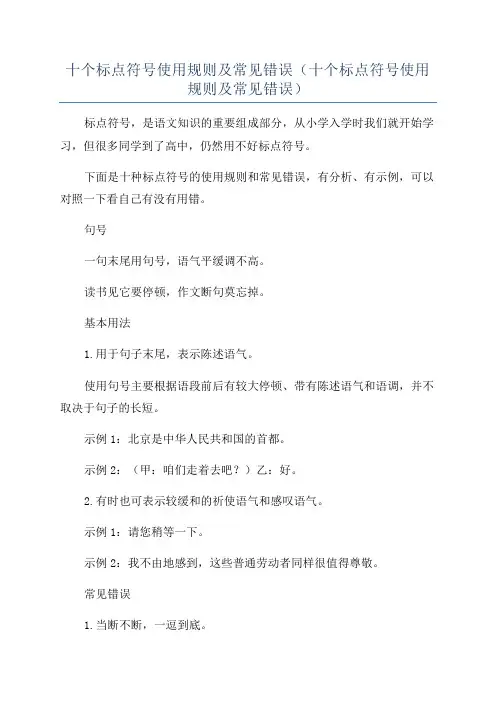 十个标点符号使用规则及常见错误（十个标点符号使用规则及常见错误）

标点符号，是语文知识的重要组成部分，从小学入学时我们就开始学习，但很多同学到了高中，仍然用不好标点符号。

下面是十种标点符号的使用规则和常见错误，有分析、有示例，可以对照一下看自己有没有用错。

句号

一句末尾用句号，语气平缓调不高。

读书见它要停顿，作文断句莫忘掉。

基本用法

1.用于句子末尾，表示陈述语气。

使用句号主要根据语段前后有较大停顿、带有陈述语气和语调，并不取决于句子的长短。

示例 1：北京是中华人民共和国的首都。

示例 2：（甲：咱们走着去吧？）乙：好。

2.有时也可表示较缓和的祈使语气和感叹语气。

示例 1：请您稍等一下。

示例 2：我不由地感到，这些普通劳动者同样很值得尊敬。

常见错误

1.当断不断，一逗到底。